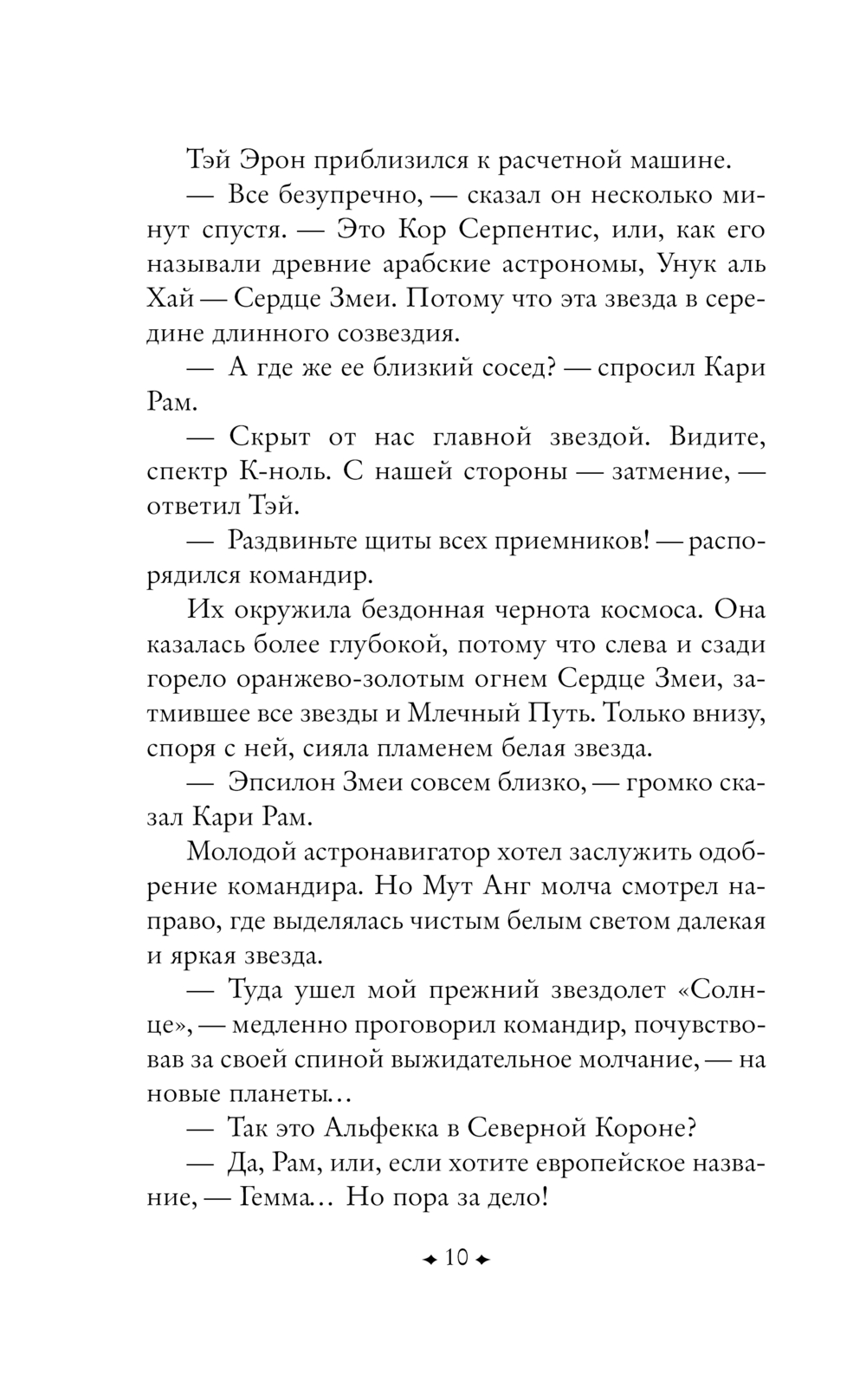 Тэй Эрон приблизился к расчетной машине.

— Все безупречно, — сказал он несколько минут спустя. — Это Кор Серпентис, или, как его называли древние арабские астрономы, Унук аль Хай — Сердце Змеи. Потому что эта звезда в середине длинного созвездия.

— А где же ее близкий сосед? — спросил Кари Рам.

— Скрыт от нас главной звездой. Видите, спектр К-ноль. С нашей стороны — затмение, — ответил Тэй.

— Раздвиньте щиты всех приемников! — распорядился командир.

Их окружила бездонная чернота космоса. Она казалась более глубокой, потому что слева и сзади горело оранжево-золотым огнем Сердце Змеи, затмившее все звезды и Млечный Путь. Только внизу, споря с ней, сияла пламенем белая звезда.

— Эпсилон Змеи совсем близко, — громко сказал Кари Рам.

Молодой астронавигатор хотел заслужить одобрение командира. Но Мут Анг молча смотрел направо, где выделялась чистым белым светом далекая и яркая звезда.

— Туда ушел мой прежний звездолет «Солнце», — медленно проговорил командир, почувствовав за своей спиной выжидательное молчание, — на новые планеты…

— Так это Альфекка в Северной Короне?

— Да, Рам, или, если хотите европейское название, — Гемма… Но пора за дело!

10